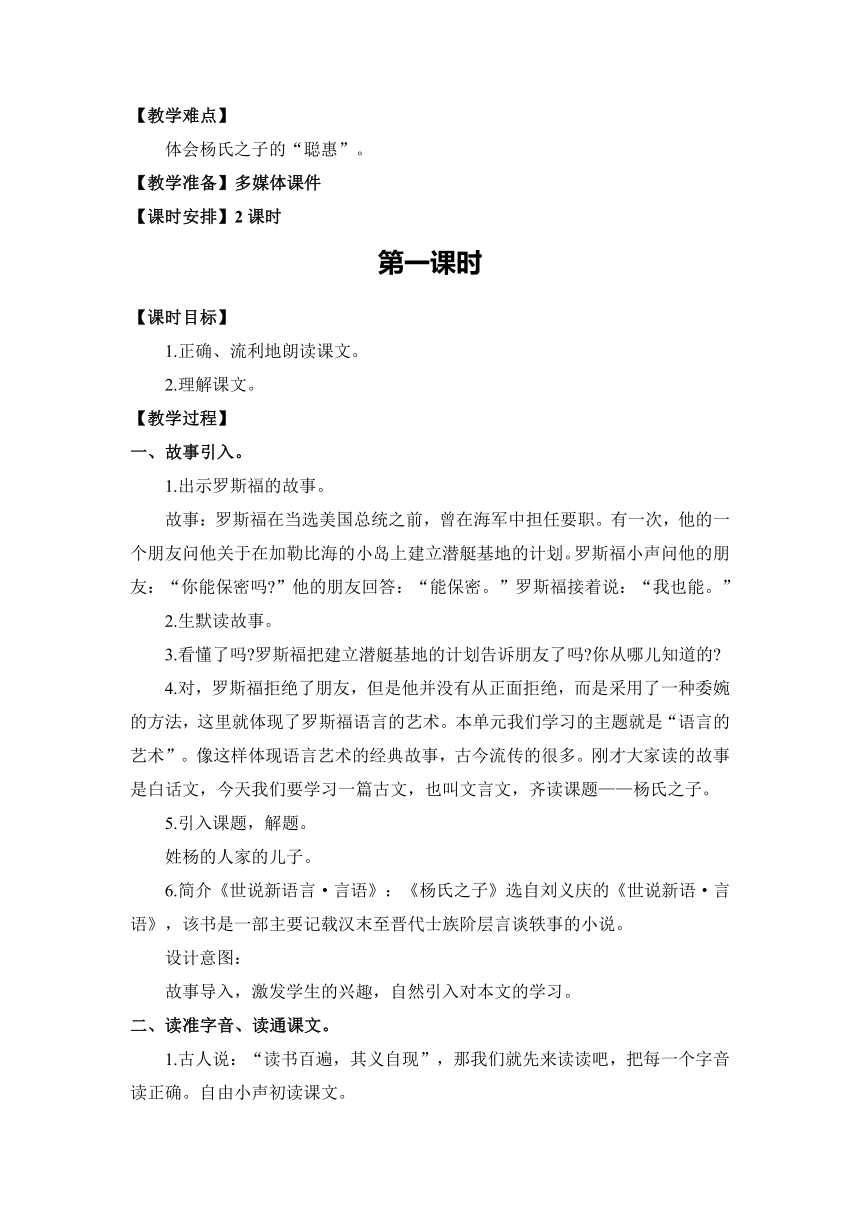 【教学难点】

体会杨氏之子的“聪惠”。

【教学准备】多媒体课件

【课时安排】2 课时

第一课时

【课时目标】

1.正确、流利地朗读课文。

2.理解课文。

【教学过程】

一、故事引入。

1.出示罗斯福的故事。

故事：罗斯福在当选美国总统之前，曾在海军中担任要职。有一次，他的一个朋友问他关于在加勒比海的小岛上建立潜艇基地的计划。罗斯福小声问他的朋友：“你能保密吗?”他的朋友回答：“能保密。”罗斯福接着说：“我也能。”

2.生默读故事。

3.看懂了吗?罗斯福把建立潜艇基地的计划告诉朋友了吗?你从哪儿知道的?

4.对，罗斯福拒绝了朋友，但是他并没有从正面拒绝，而是采用了一种委婉的方法，这里就体现了罗斯福语言的艺术。本单元我们学习的主题就是“语言的艺术”。像这样体现语言艺术的经典故事，古今流传的很多。刚才大家读的故事是白话文，今天我们要学习一篇古文，也叫文言文，齐读课题——杨氏之子。

5.引入课题，解题。

姓杨的人家的儿子。

6.简介《世说新语言·言语》：《杨氏之子》选自刘义庆的《世说新语·言语》，该书是一部主要记载汉末至晋代士族阶层言谈轶事的小说。

设计意图：

故事导入，激发学生的兴趣，自然引入对本文的学习。

二、读准字音、读通课文。

1.古人说：“读书百遍，其义自现”，那我们就先来读读吧，把每一个字音读正确。自由小声初读课文。